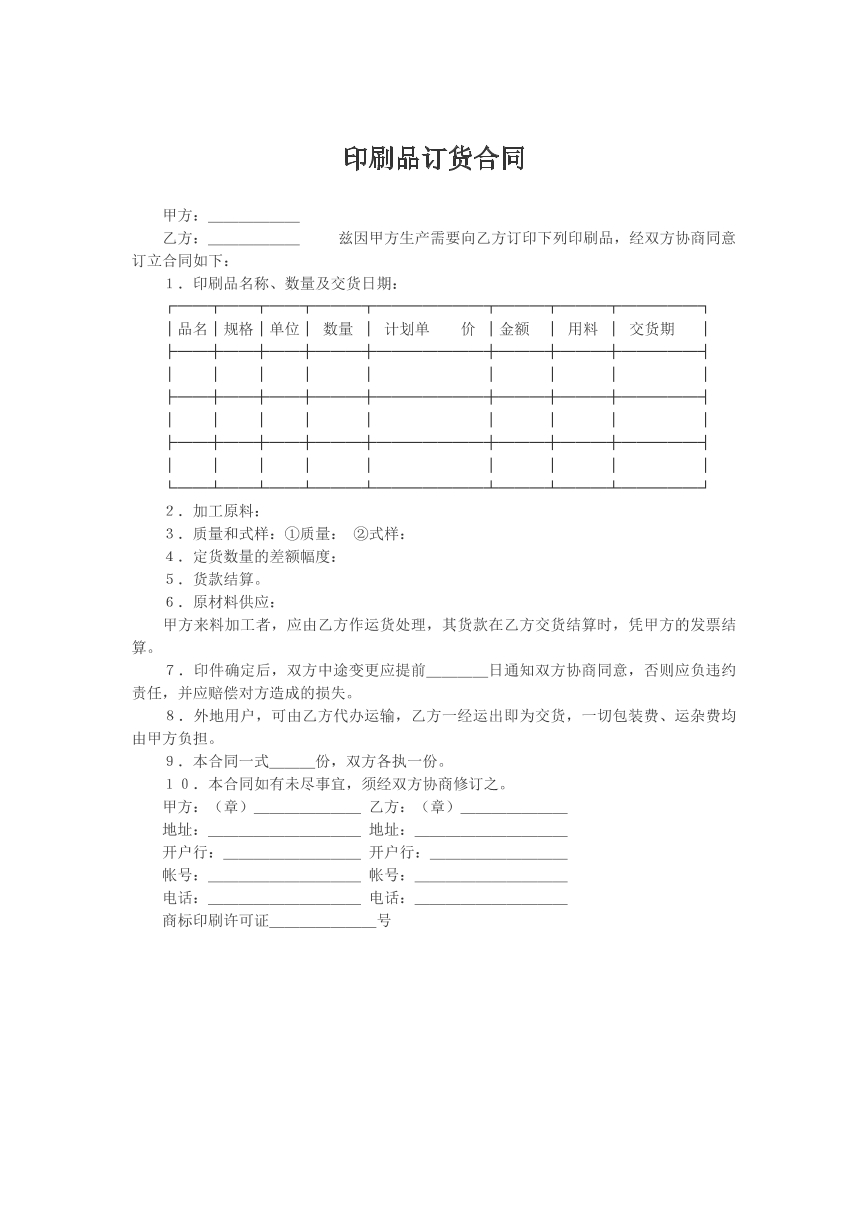 印刷品订货合同

甲方：____

乙方：____ 兹因甲方生产需要向乙方订印下列印刷品，经双方协商同意订立合同如下：

1．印刷品名称、数量及交货日期：

| 品名 | 规格 | 单位 | 数量 | 计划单 价 | 金额 | 用料 | 交货期 |
|---|---|---|---|---|---|---|---|
| | | | | | | | |
| | | | | | | | |
| | | | | | | | |

2．加工原料：

3．质量和式样：①质量： ②式样：

4．定货数量的差额幅度：

5．货款结算。

6．原材料供应：

甲方来料加工者，应由乙方作运货处理，其货款在乙方交货结算时，凭甲方的发票结算。

7．印件确定后，双方中途变更应提前____日通知双方协商同意，否则应负违约责任，并应赔偿对方造成的损失。

8．外地用户，可由乙方代办运输，乙方一经运出即为交货，一切包装费、运杂费均由甲方负担。

9．本合同一式____份，双方各执一份。

10．本合同如有未尽事宜，须经双方协商修订之。

甲方：（章）____ 乙方：（章）____

地址：____ 地址：____

开户行：____ 开户行：____

帐号：____ 帐号：____

电话：____ 电话：____

商标印刷许可证____号